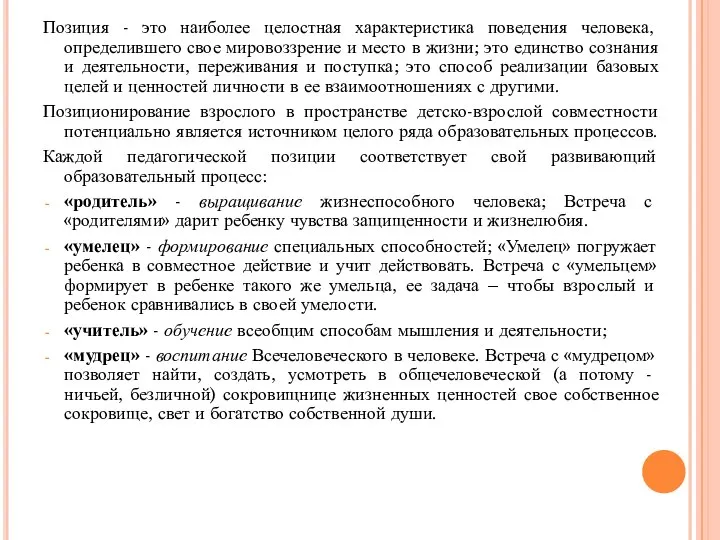 Позиция - это наиболее целостная характеристика поведения человека, определившего свое мировоззрение и место в жизни; это единство сознания и деятельности, переживания и поступка; это способ реализации базовых целей и ценностей личности в ее взаимоотношениях с другими.

Позиционирование взрослого в пространстве детско-взрослой совместности потенциально является источником целого ряда образовательных процессов.

Каждой педагогической позиции соответствует свой развивающий образовательный процесс:

- «родитель» - выращивание жизнеспособного человека; Встреча с «родителями» дарит ребенку чувства защищенности и жизнелюбия.
- «умелец» - формирование специальных способностей; «Умелец» погружает ребенка в совместное действие и учит действовать. Встреча с «умельцем» формирует в ребенке такого же умельца, ее задача – чтобы взрослый и ребенок сравнивались в своей умелости.
- «учитель» - обучение всеобщим способам мышления и деятельности;
- «мудрец» - воспитание Всечеловеческого в человеке. Встреча с «мудрецом» позволяет найти, создать, усмотреть в общечеловеческой (а потому - ничьей, безличной) сокровищнице жизненных ценностей свое собственное сокровище, свет и богатство собственной души.